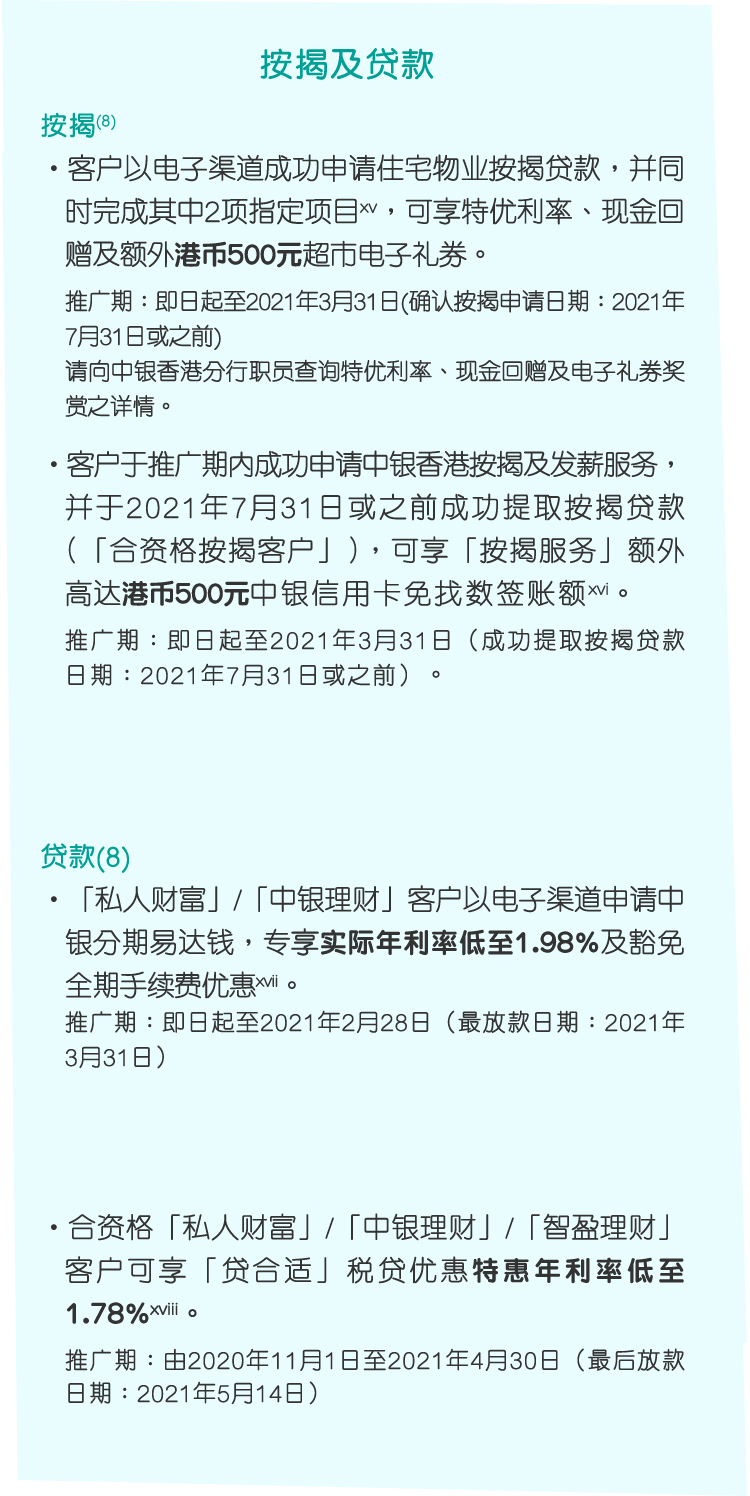 按揭及贷款

按揭$^{(8)}$

• 客户以电子渠道成功申请住宅物业按揭贷款，并同时完成其中2项指定项目$^{xv}$，可享特优利率、现金回赠及额外港币500元超市电子礼券。

推广期：即日起至2021年3月31日(确认按揭申请日期：2021年7月31日或之前)
请向中银香港分行职员查询特优利率、现金回赠及电子礼券奖赏之详情。

• 客户于推广期内成功申请中银香港按揭及发薪服务，并于2021年7月31日或之前成功提取按揭贷款（「合资格按揭客户」），可享「按揭服务」额外高达港币500元中银信用卡免找数签账额$^{xvi}$。

推广期：即日起至2021年3月31日（成功提取按揭贷款日期：2021年7月31日或之前）。

贷款(8)

• 「私人财富」/「中银理财」客户以电子渠道申请中银分期易达钱，专享实际年利率低至1.98%及豁免全期手续费优惠$^{xvii}$。
推广期：即日起至2021年2月28日（最放款日期：2021年3月31日）

• 合资格「私人财富」/「中银理财」/「智盈理财」客户可享「贷合适」税贷优惠特惠年利率低至1.78%$^{xviii}$。

推广期：由2020年11月1日至2021年4月30日（最后放款日期：2021年5月14日）